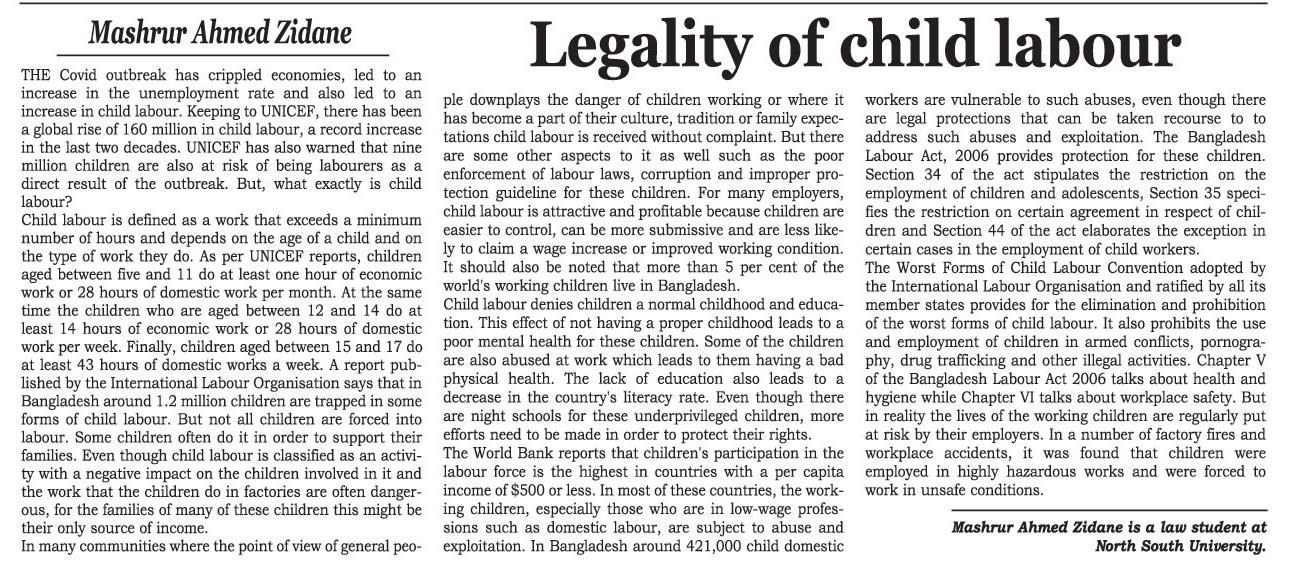 Mashrur Ahmed Zidane

Legality of child labour

THE Covid outbreak has crippled economies, led to an increase in the unemployment rate and also led to an increase in child labour. Keeping to UNICEF, there has been a global rise of 160 million in child labour, a record increase in the last two decades. UNICEF has also warned that nine million children are also at risk of being labourers as a direct result of the outbreak. But, what exactly is child labour?

Child labour is defined as a work that exceeds a minimum number of hours and depends on the age of a child and on the type of work they do. As per UNICEF reports, children aged between five and 11 do at least one hour of economic work or 28 hours of domestic work per month. At the same time the children who are aged between 12 and 14 do at least 14 hours of economic work or 28 hours of domestic work per week. Finally, children aged between 15 and 17 do at least 43 hours of domestic works a week. A report published by the International Labour Organisation says that in Bangladesh around 1.2 million children are trapped in some forms of child labour. But not all children are forced into labour. Some children often do it in order to support their families. Even though child labour is classified as an activity with a negative impact on the children involved in it and the work that the children do in factories are often dangerous, for the families of many of these children this might be their only source of income.

In many communities where the point of view of general people downplays the danger of children working or where it has become a part of their culture, tradition or family expectations child labour is received without complaint. But there are some other aspects to it as well such as the poor enforcement of labour laws, corruption and improper protection guideline for these children. For many employers, child labour is attractive and profitable because children are easier to control, can be more submissive and are less likely to claim a wage increase or improved working condition. It should also be noted that more than 5 per cent of the world's working children live in Bangladesh.

Child labour denies children a normal childhood and education. This effect of not having a proper childhood leads to a poor mental health for these children. Some of the children are also abused at work which leads to them having a bad physical health. The lack of education also leads to a decrease in the country's literacy rate. Even though there are night schools for these underprivileged children, more efforts need to be made in order to protect their rights.

The World Bank reports that children's participation in the labour force is the highest in countries with a per capita income of $500 or less. In most of these countries, the working children, especially those who are in low-wage professions such as domestic labour, are subject to abuse and exploitation. In Bangladesh around 421,000 child domestic workers are vulnerable to such abuses, even though there are legal protections that can be taken recourse to to address such abuses and exploitation. The Bangladesh Labour Act, 2006 provides protection for these children. Section 34 of the act stipulates the restriction on the employment of children and adolescents, Section 35 specifies the restriction on certain agreement in respect of children and Section 44 of the act elaborates the exception in certain cases in the employment of child workers.

The Worst Forms of Child Labour Convention adopted by the International Labour Organisation and ratified by all its member states provides for the elimination and prohibition of the worst forms of child labour. It also prohibits the use and employment of children in armed conflicts, pornography, drug trafficking and other illegal activities. Chapter V of the Bangladesh Labour Act 2006 talks about health and hygiene while Chapter VI talks about workplace safety. But in reality the lives of the working children are regularly put at risk by their employers. In a number of factory fires and workplace accidents, it was found that children were employed in highly hazardous works and were forced to work in unsafe conditions.

Mashrur Ahmed Zidane is a law student at North South University.